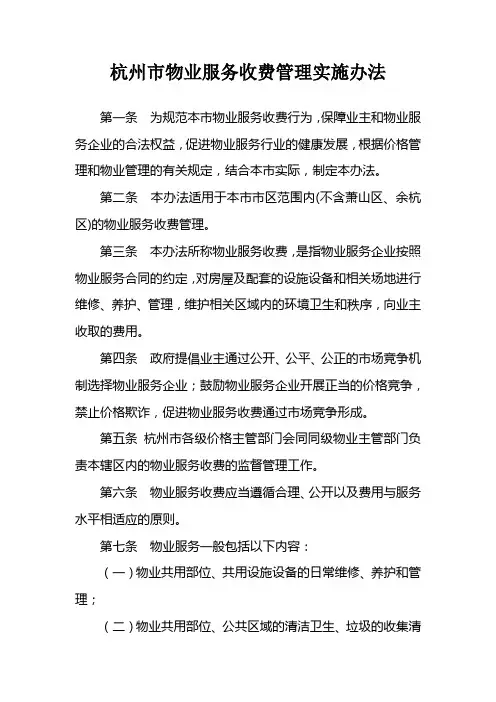 杭州市物业服务收费管理实施办法

第一条　为规范本市物业服务收费行为，保障业主和物业服务企业的合法权益，促进物业服务行业的健康发展，根据价格管理和物业管理的有关规定，结合本市实际，制定本办法。

第二条　本办法适用于本市市区范围内(不含萧山区、余杭区)的物业服务收费管理。

第三条　本办法所称物业服务收费，是指物业服务企业按照物业服务合同的约定，对房屋及配套的设施设备和相关场地进行维修、养护、管理，维护相关区域内的环境卫生和秩序，向业主收取的费用。

第四条　政府提倡业主通过公开、公平、公正的市场竞争机制选择物业服务企业；鼓励物业服务企业开展正当的价格竞争，禁止价格欺诈，促进物业服务收费通过市场竞争形成。

第五条 杭州市各级价格主管部门会同同级物业主管部门负责本辖区内的物业服务收费的监督管理工作。

第六条　物业服务收费应当遵循合理、公开以及费用与服务水平相适应的原则。

第七条　物业服务一般包括以下内容：

（一）物业共用部位、共用设施设备的日常维修、养护和管理；

（二）物业共用部位、公共区域的清洁卫生、垃圾的收集清